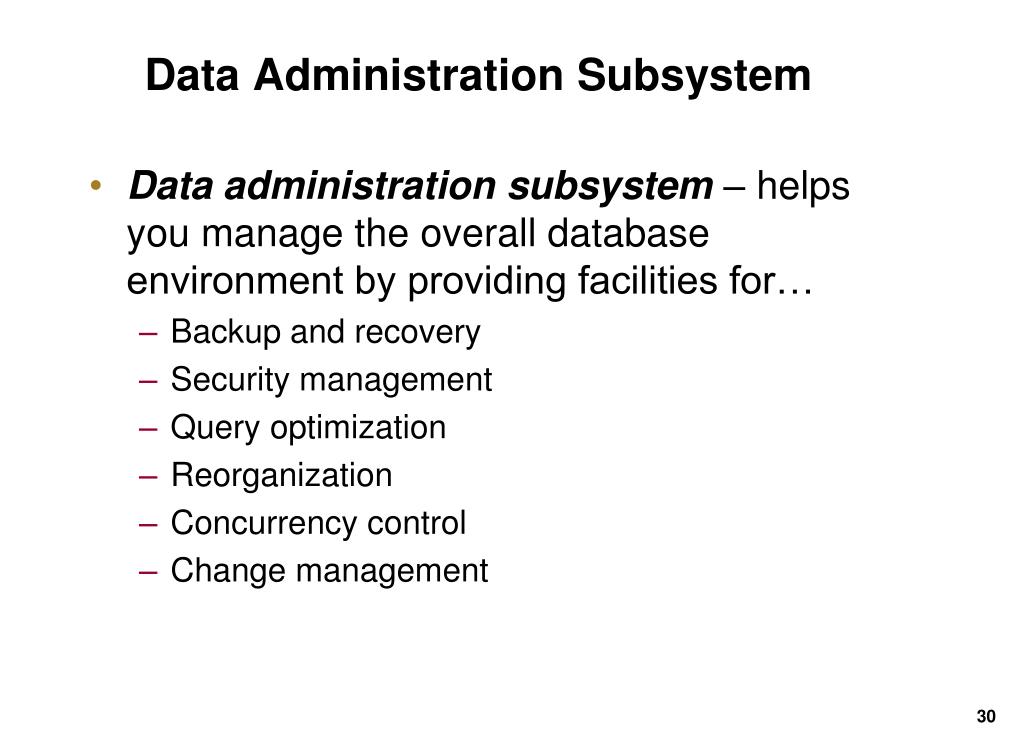 Data Administration Subsystem

• Data administration subsystem – helps you manage the overall database environment by providing facilities for…
– Backup and recovery
– Security management
– Query optimization
– Reorganization
– Concurrency control
– Change management

30